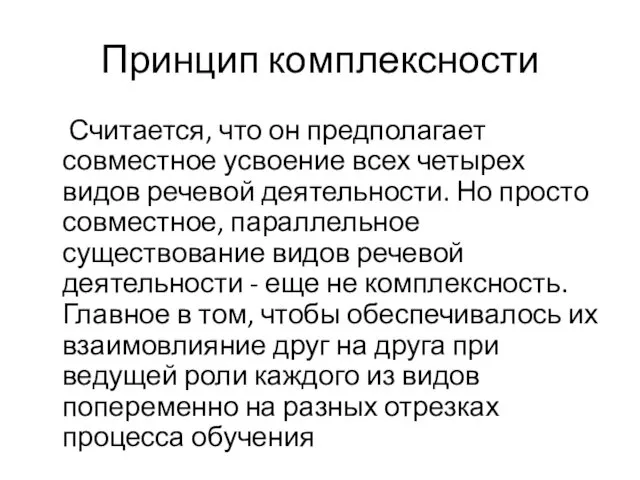 Принцип комплексности

Считается, что он предполагает совместное усвоение всех четырех видов речевой деятельности. Но просто совместное, параллельное существование видов речевой деятельности - еще не комплексность. Главное в том, чтобы обеспечивалось их взаимовлияние друг на друга при ведущей роли каждого из видов попеременно на разных отрезках процесса обучения